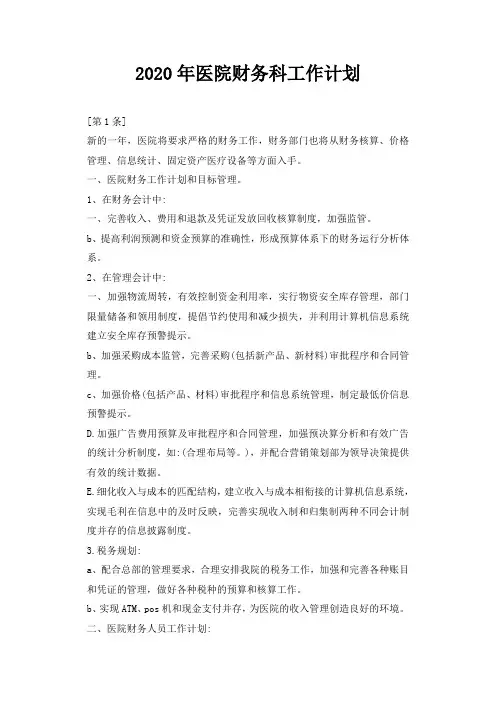 2020年医院财务科工作计划

[第1条]

新的一年，医院将要求严格的财务工作，财务部门也将从财务核算、价格管理、信息统计、固定资产医疗设备等方面入手。

一、医院财务工作计划和目标管理。

1、在财务会计中：

一、完善收入、费用和退款及凭证发放回收核算制度，加强监管。

b、提高利润预测和资金预算的准确性，形成预算体系下的财务运行分析体系。

2、在管理会计中：

一、加强物流周转，有效控制资金利用率，实行物资安全库存管理，部门限量储备和领用制度，提倡节约使用和减少损失，并利用计算机信息系统建立安全库存预警提示。

b、加强采购成本监管，完善采购(包括新产品、新材料)审批程序和合同管理。

c、加强价格(包括产品、材料)审批程序和信息系统管理，制定最低价信息预警提示。

D.加强广告费用预算及审批程序和合同管理，加强预决算分析和有效广告的统计分析制度，如:(合理布局等。)，并配合营销策划部为领导决策提供有效的统计数据。

E.细化收入与成本的匹配结构，建立收入与成本相衔接的计算机信息系统，实现毛利在信息中的及时反映，完善实现收入制和归集制两种不同会计制度并存的信息披露制度。

3.税务规划：

a、配合总部的管理要求，合理安排我院的税务工作，加强和完善各种账目和凭证的管理，做好各种税种的预算和核算工作。

b、实现ATM、pos机和现金支付并存，为医院的收入管理创造良好的环境。

二、医院财务人员工作计划：